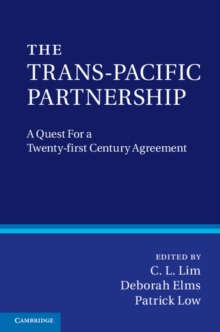 THE
TRANS-PACIFIC
PARTNERSHIP

A Quest For a
Twenty-first Century Agreement

EDITED BY
C. L. Lim
Deborah Elms
Patrick Low

CAMBRIDGE